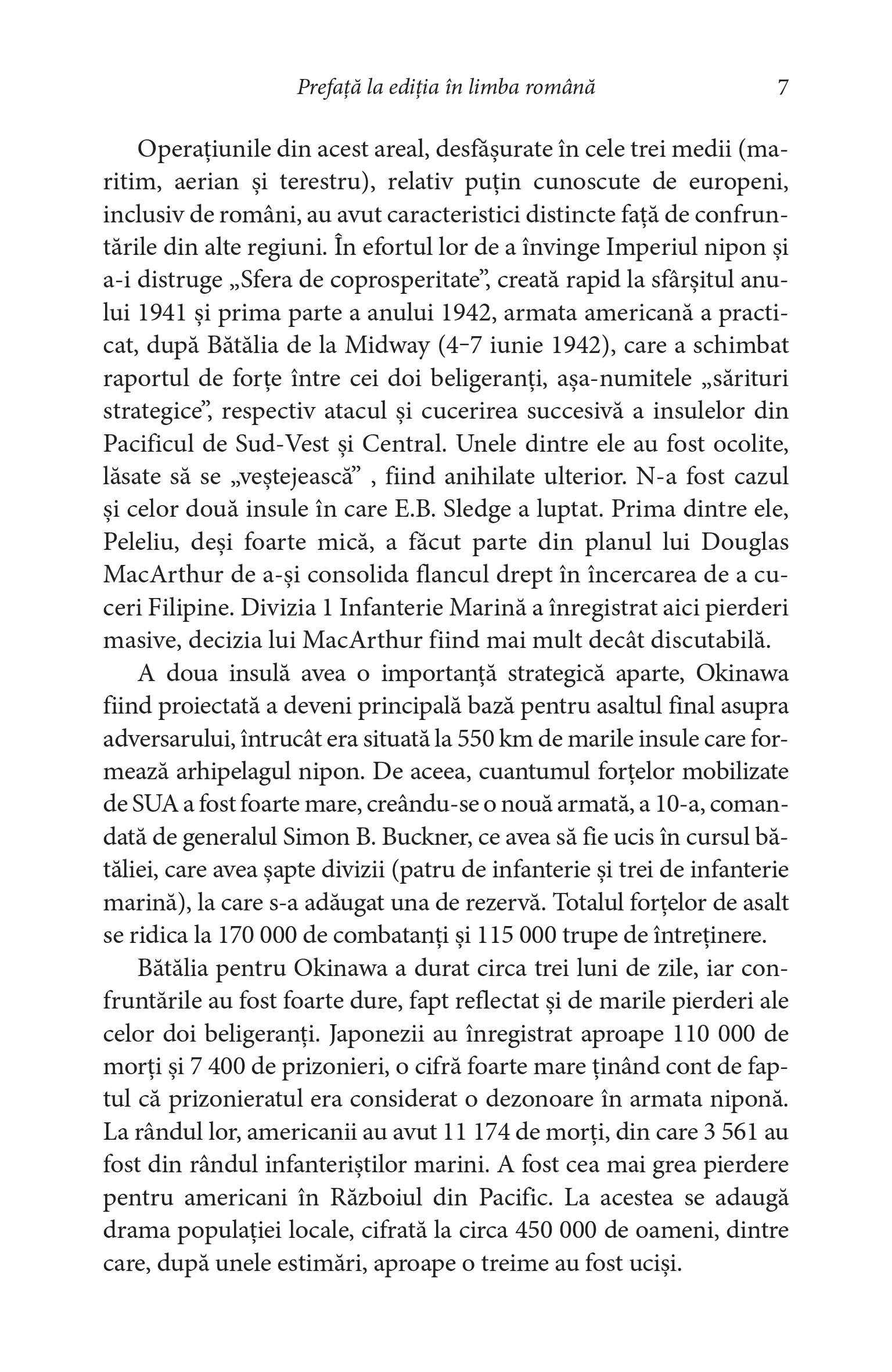 Prefață la ediția în limba română 7

Operațiunile din acest areal, desfășurate în cele trei medii (maritim, aerian și terestru), relativ puțin cunoscute de europeni, inclusiv de români, au avut caracteristici distincte față de confruntările din alte regiuni. În efortul lor de a învinge Imperiul nipon și a-i distruge „Sfera de coprosperitate”, creată rapid la sfârșitul anului 1941 și prima parte a anului 1942, armata americană a practicat, după Bătălia de la Midway (4–7 iunie 1942), care a schimbat raportul de forțe între cei doi beligeranți, așa-numitele „sărituri strategice”, respectiv atacul și cucerirea succesivă a insulelor din Pacificul de Sud-Vest și Central. Unele dintre ele au fost ocolite, lăsate să se „veștejească” , fiind anihilate ulterior. N-a fost cazul și celor două insule în care E.B. Sledge a luptat. Prima dintre ele, Peleliu, deși foarte mică, a făcut parte din planul lui Douglas MacArthur de a-și consolida flancul drept în încercarea de a cuceri Filipine. Divizia 1 Infanterie Marină a înregistrat aici pierderi masive, decizia lui MacArthur fiind mai mult decât discutabilă.

A doua insulă avea o importanță strategică aparte, Okinawa fiind proiectată a deveni principală bază pentru asaltul final asupra adversarului, întrucât era situată la 550 km de marile insule care formează arhipelagul nipon. De aceea, cuantumul forțelor mobilizate de SUA a fost foarte mare, creându-se o nouă armată, a 10-a, comandată de generalul Simon B. Buckner, ce avea să fie ucis în cursul bătăliei, care avea șapte divizii (patru de infanterie și trei de infanterie marină), la care s-a adăugat una de rezervă. Totalul forțelor de asalt se ridica la 170 000 de combatanți și 115 000 trupe de întreținere.

Bătălia pentru Okinawa a durat circa trei luni de zile, iar confruntările au fost foarte dure, fapt reflectat și de marile pierderi ale celor doi beligeranți. Japonezii au înregistrat aproape 110 000 de morți și 7 400 de prizonieri, o cifră foarte mare ținând cont de faptul că prizonieratul era considerat o dezonoare în armata niponă. La rândul lor, americanii au avut 11 174 de morți, din care 3 561 au fost din rândul infanteriștilor marini. A fost cea mai grea pierdere pentru americani în Războiul din Pacific. La acestea se adaugă drama populației locale, cifrată la circa 450 000 de oameni, dintre care, după unele estimări, aproape o treime au fost uciși.